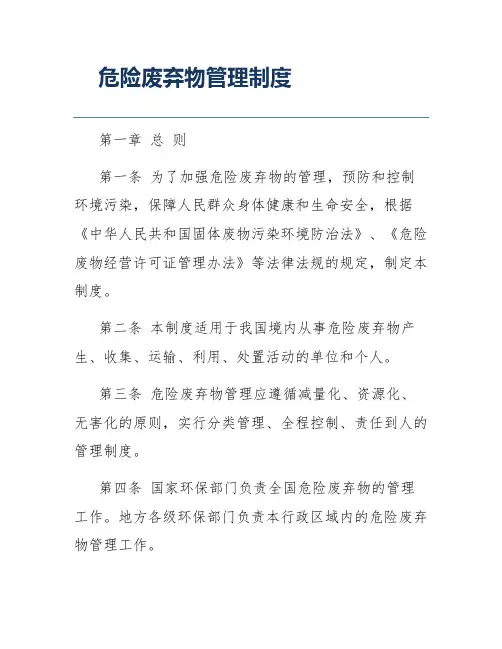 危险废弃物管理制度

第一章 总 则

第一条 为了加强危险废弃物的管理，预防和控制环境污染，保障人民群众身体健康和生命安全，根据《中华人民共和国固体废物污染环境防治法》、《危险废物经营许可证管理办法》等法律法规的规定，制定本制度。

第二条 本制度适用于我国境内从事危险废弃物产生、收集、运输、利用、处置活动的单位和个人。

第三条 危险废弃物管理应遵循减量化、资源化、无害化的原则，实行分类管理、全程控制、责任到人的管理制度。

第四条 国家环保部门负责全国危险废弃物的管理工作。地方各级环保部门负责本行政区域内的危险废弃物管理工作。